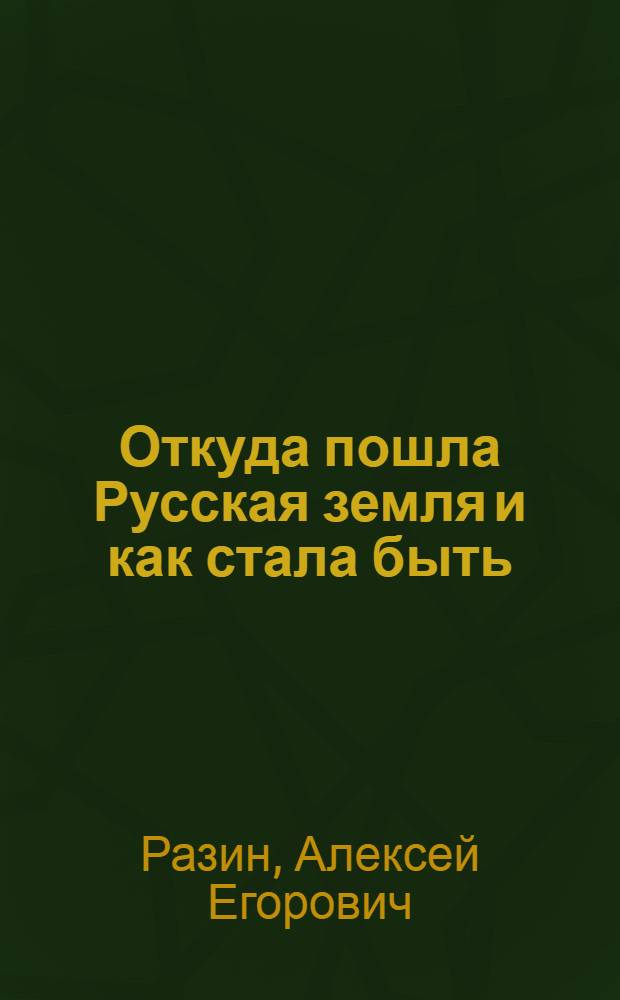 Откуда пошла Русская земля и как стала быть

Разин, Алексей Егорович